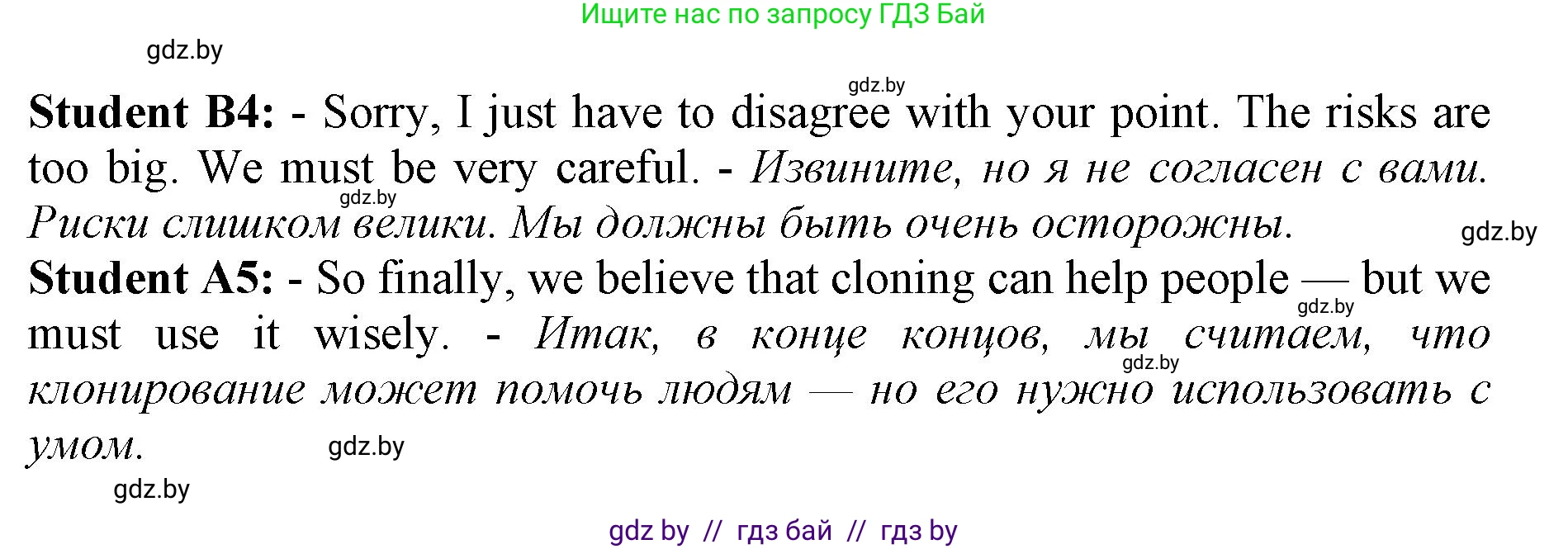 Ищите нас по запросу ГДЗ Бай

gdz.by

gdz.by

**Student B4:** - Sorry, I just have to disagree with your point. The risks are too big. We must be very careful. - *Извините, но я не согласен с вами. Риски слишком велики. Мы должны быть очень осторожны.*

gdz.by

gdz.by

**Student A5:** - So finally, we believe that cloning can help people — but we must use it wisely. - *Итак, в конце концов, мы считаем, что клонирование может помочь людям — но его нужно использовать с умом.*

gdz.by

gdz.by

gdz.by

gdz.by

gdz by // гдз бай // гдз by